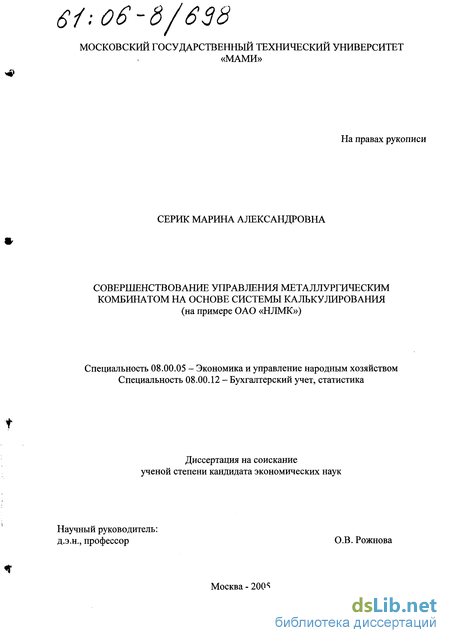 61:06-8/698

МОСКОВСКИЙ ГОСУДАРСТВЕННЫЙ ТЕХНИЧЕСКИЙ УНИВЕРСИТЕТ «МАМИ»

На правах рукописи

СЕРИК МАРИНА АЛЕКСАНДРОВНА

СОВЕРШЕНСТВОВАНИЕ УПРАВЛЕНИЯ МЕТАЛЛУРГИЧЕСКИМ КОМБИНАТОМ НА ОСНОВЕ СИСТЕМЫ КАЛЬКУЛИРОВАНИЯ (на примере ОАО «НЛМК»)

Специальность 08.00.05 – Экономика и управление народным хозяйством
Специальность 08.00.12 – Бухгалтерский учет, статистика

Диссертация на соискание ученой степени кандидата экономических наук

Научный руководитель:
д.э.н., профессор О.В. Рожнова

Москва - 2005

dsLib.net
библиотека диссертаций